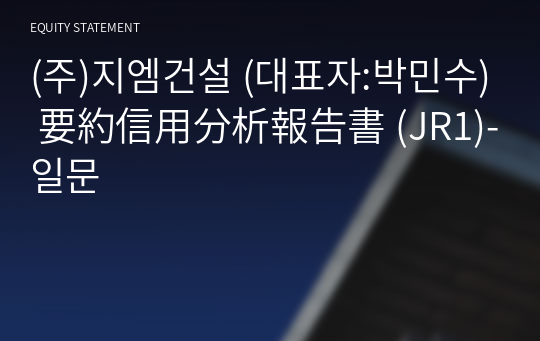 EQUITY STATEMENT

(주)지엠건설 (대표자:박민수) 要約信用分析報告書 (JR1)-일문